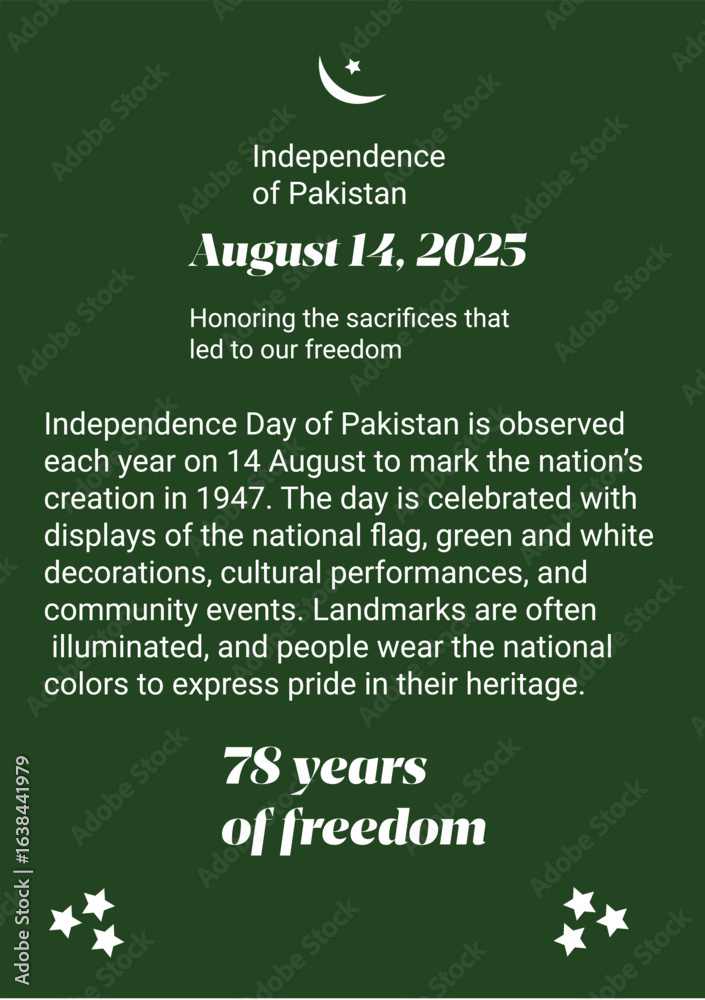 Independence of Pakistan

August 14, 2025

Honoring the sacrifices that led to our freedom

Independence Day of Pakistan is observed each year on 14 August to mark the nation's creation in 1947. The day is celebrated with displays of the national flag, green and white decorations, cultural performances, and community events. Landmarks are often illuminated, and people wear the national colors to express pride in their heritage.

78 years of freedom

Adobe Stock | #1638441979